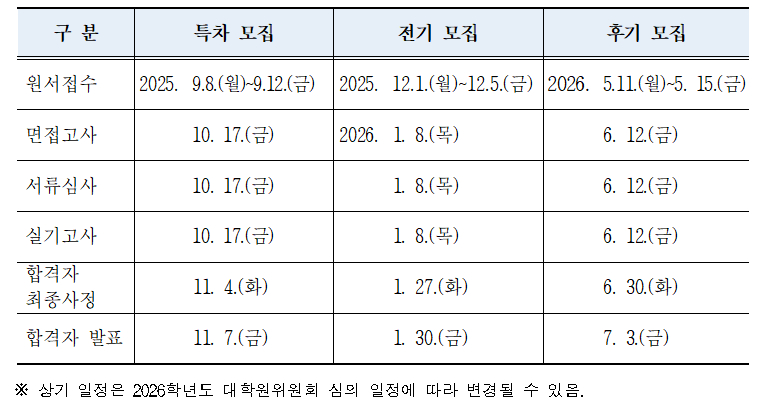 | 구 분 | 특차 모집 | 전기 모집 | 후기 모집 |
|---|---|---|---|
| 원서접수 | 2025. 9.8.(월)~9.12.(금) | 2025. 12.1.(월)~12.5.(금) | 2026. 5.11.(월)~5. 15.(금) |
| 면접고사 | 10. 17.(금) | 2026. 1. 8.(목) | 6. 12.(금) |
| 서류심사 | 10. 17.(금) | 1. 8.(목) | 6. 12.(금) |
| 실기고사 | 10. 17.(금) | 1. 8.(목) | 6. 12.(금) |
| 합격자 최종사정 | 11. 4.(화) | 1. 27.(화) | 6. 30.(화) |
| 합격자 발표 | 11. 7.(금) | 1. 30.(금) | 7. 3.(금) |

※ 상기 일정은 2026학년도 대학원위원회 심의 일정에 따라 변경될 수 있음.